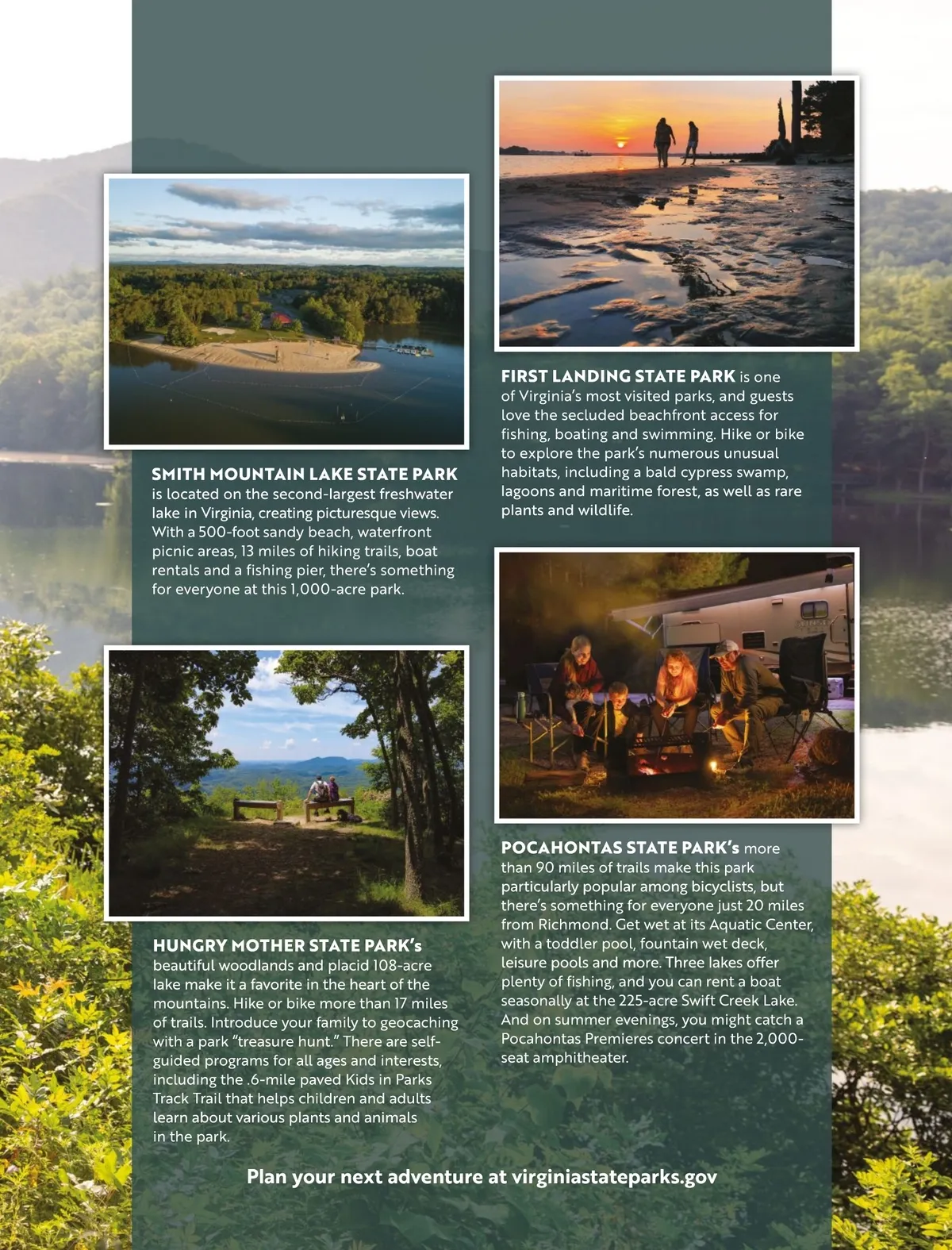 SMITH MOUNTAIN LAKE STATE PARK is located on the second-largest freshwater lake in Virginia, creating picturesque views. With a 500-foot sandy beach, waterfront picnic areas, 13 miles of hiking trails, boat rentals and a fishing pier, there's something for everyone at this 1,000-acre park.

HUNGRY MOTHER STATE PARK's beautiful woodlands and placid 108-acre lake make it a favorite in the heart of the mountains. Hike or bike more than 17 miles of trails. Introduce your family to geocaching with a park "treasure hunt." There are self-guided programs for all ages and interests, including the .6-mile paved Kids in Parks Track Trail that helps children and adults learn about various plants and animals in the park.

FIRST LANDING STATE PARK is one of Virginia's most visited parks, and guests love the secluded beachfront access for fishing, boating and swimming. Hike or bike to explore the park's numerous unusual habitats, including a bald cypress swamp, lagoons and maritime forest, as well as rare plants and wildlife.

POCAHONTAS STATE PARK's more than 90 miles of trails make this park particularly popular among bicyclists, but there's something for everyone just 20 miles from Richmond. Get wet at its Aquatic Center, with a toddler pool, fountain wet deck, leisure pools and more. Three lakes offer plenty of fishing, and you can rent a boat seasonally at the 225-acre Swift Creek Lake. And on summer evenings, you might catch a Pocahontas Premieres concert in the 2,000-seat amphitheater.

Plan your next adventure at virginiastateparks.gov